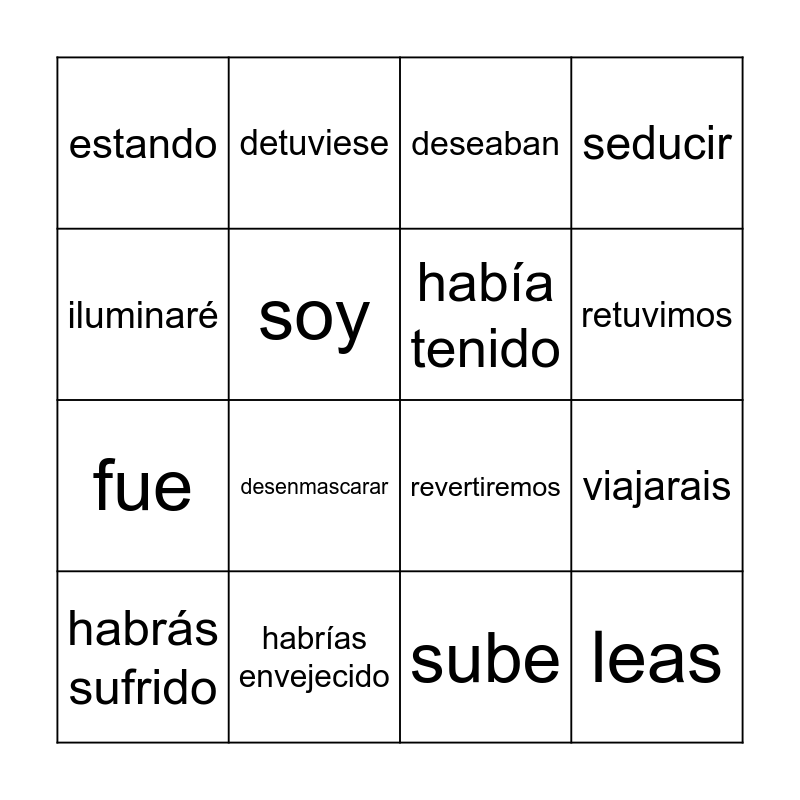 | estando | detuviese | deseaban | seducir |
|---|---|---|---|
| iluminaré | soy | había tenido | retuvimos |
| fue | desenmascarar | revertiremos | viajarais |
| habrás sufrido | habrías envejecido | sube | leas |